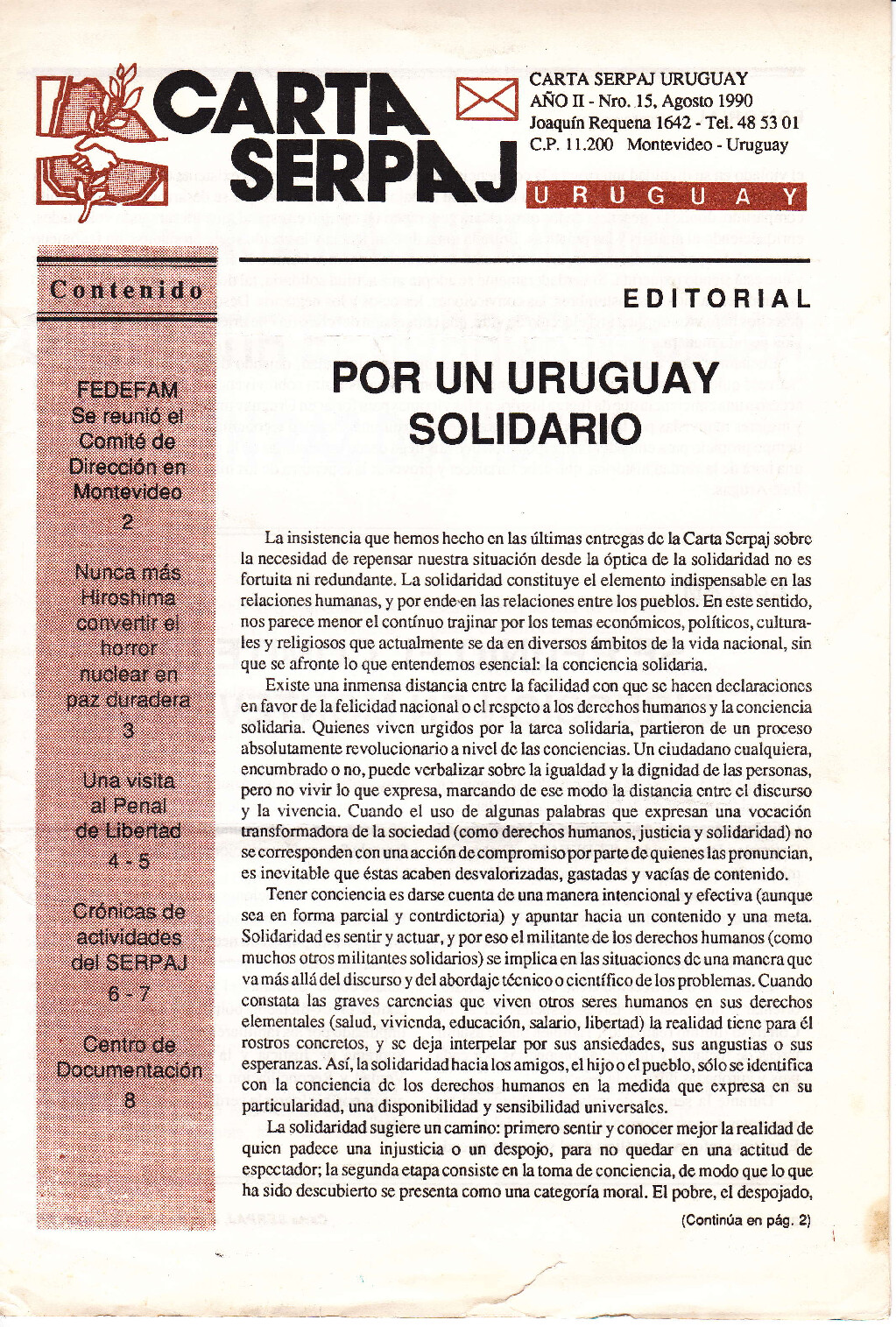 CARTA SERPAJ

CARTA SERPAJ URUGUAY
AÑO II - Nro. 15, Agosto 1990
Joaquín Requena 1642 - Tel. 48 53 01
C.P. 11.200 Montevideo - Uruguay

URUGUAY

Contenido

FEDEFAM Se reunió el Comité de Dirección en Montevideo
2

Nunca más Hiroshima convertir el horror nuclear en paz duradera
3

Una visita al Penal de Libertad
4 - 5

Crónicas de actividades del SERPAJ
6 - 7

Centro de Documentación
8

EDITORIAL

POR UN URUGUAY SOLIDARIO

La insistencia que hemos hecho en las últimas entregas de la Carta Serpaj sobre la necesidad de repensar nuestra situación desde la óptica de la solidaridad no es fortuita ni redundante. La solidaridad constituye el elemento indispensable en las relaciones humanas, y por ende en las relaciones entre los pueblos. En este sentido, nos parece menor el contínuo trajinar por los temas económicos, políticos, culturales y religiosos que actualmente se da en diversos ámbitos de la vida nacional, sin que se afronte lo que entendemos esencial: la conciencia solidaria.

Existe una inmensa distancia entre la facilidad con que se hacen declaraciones en favor de la felicidad nacional o el respeto a los derechos humanos y la conciencia solidaria. Quienes viven urgidos por la tarea solidaria, partieron de un proceso absolutamente revolucionario a nivel de las conciencias. Un ciudadano cualquiera, encumbrado o no, puede verbalizar sobre la igualdad y la dignidad de las personas, pero no vivir lo que expresa, marcando de ese modo la distancia entre el discurso y la vivencia. Cuando el uso de algunas palabras que expresan una vocación transformadora de la sociedad (como derechos humanos, justicia y solidaridad) no se corresponden con una acción de compromiso por parte de quienes las pronuncian, es inevitable que éstas acaben desvalorizadas, gastadas y vacías de contenido.

Tener conciencia es darse cuenta de una manera intencional y efectiva (aunque sea en forma parcial y contrdictoria) y apuntar hacia un contenido y una meta. Solidaridad es sentir y actuar, y por eso el militante de los derechos humanos (como muchos otros militantes solidarios) se implica en las situaciones de una manera que va más allá del discurso y del abordaje técnico o científico de los problemas. Cuando constata las graves carencias que viven otros seres humanos en sus derechos elementales (salud, vivienda, educación, salario, libertad) la realidad tiene para él rostros concretos, y se deja interpelar por sus ansiedades, sus angustias o sus esperanzas. Así, la solidaridad hacia los amigos, el hijo o el pueblo, sólo se identifica con la conciencia de los derechos humanos en la medida que expresa en su particularidad, una disponibilidad y sensibilidad universales.

La solidaridad sugiere un camino: primero sentir y conocer mejor la realidad de quien padece una injusticia o un despojo, para no quedar en una actitud de espectador; la segunda etapa consiste en la toma de conciencia, de modo que lo que ha sido descubierto se presenta como una categoría moral. El pobre, el despojado,

(Continúa en pág. 2)